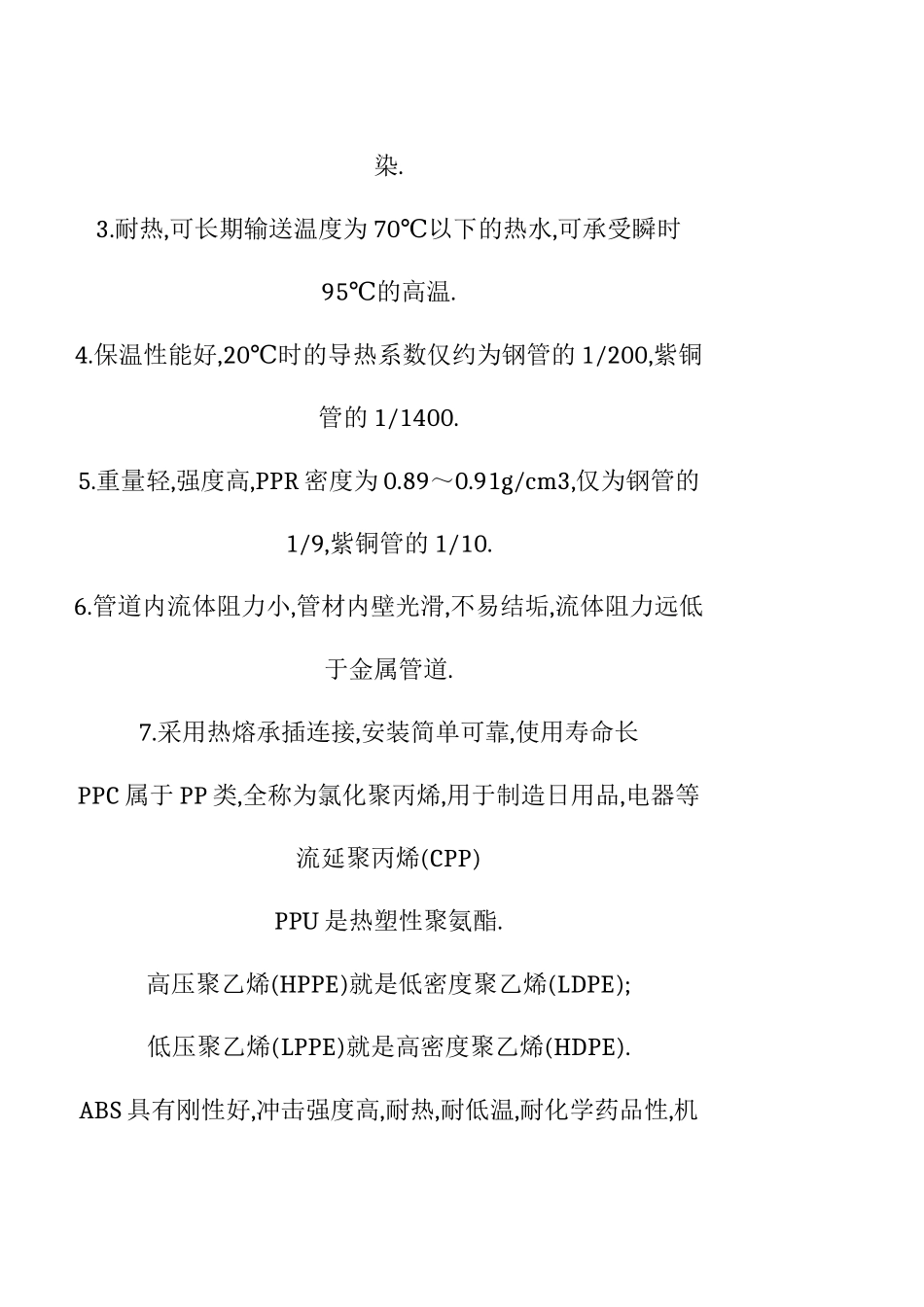 染.

3.耐热,可长期输送温度为 70℃以下的热水,可承受瞬时 95℃的高温.

4.保温性能好,20℃时的导热系数仅约为钢管的 1/200,紫铜管的 1/1400.

5.重量轻,强度高,PPR 密度为 0.89～0.91g/cm3,仅为钢管的 1/9,紫铜管的 1/10.

6.管道内流体阻力小,管材内壁光滑,不易结垢,流体阻力远低于金属管道.

7.采用热熔承插连接,安装简单可靠,使用寿命长

PPC 属于 PP 类,全称为氯化聚丙烯,用于制造日用品,电器等

流延聚丙烯(CPP)

PPU 是热塑性聚氨酯.

高压聚乙烯(HPPE)就是低密度聚乙烯(LDPE);

低压聚乙烯(LPPE)就是高密度聚乙烯(HDPE).

ABS 具有刚性好,冲击强度高,耐热,耐低温,耐化学药品性,机